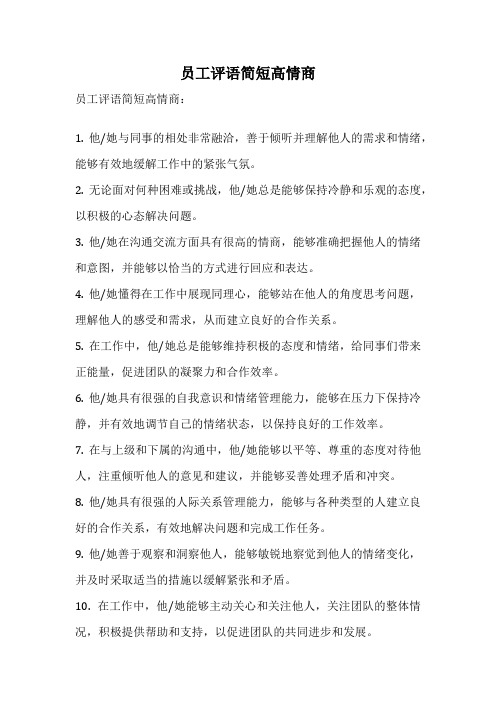 员工评语简短高情商

员工评语简短高情商：

1. 他/她与同事的相处非常融洽，善于倾听并理解他人的需求和情绪，能够有效地缓解工作中的紧张气氛。

2. 无论面对何种困难或挑战，他/她总是能够保持冷静和乐观的态度，以积极的心态解决问题。

3. 他/她在沟通交流方面具有很高的情商，能够准确把握他人的情绪和意图，并能够以恰当的方式进行回应和表达。

4. 他/她懂得在工作中展现同理心，能够站在他人的角度思考问题，理解他人的感受和需求，从而建立良好的合作关系。

5. 在工作中，他/她总是能够维持积极的态度和情绪，给同事们带来正能量，促进团队的凝聚力和合作效率。

6. 他/她具有很强的自我意识和情绪管理能力，能够在压力下保持冷静，并有效地调节自己的情绪状态，以保持良好的工作效率。

7. 在与上级和下属的沟通中，他/她能够以平等、尊重的态度对待他人，注重倾听他人的意见和建议，并能够妥善处理矛盾和冲突。

8. 他/她具有很强的人际关系管理能力，能够与各种类型的人建立良好的合作关系，有效地解决问题和完成工作任务。

9. 他/她善于观察和洞察他人，能够敏锐地察觉到他人的情绪变化，并及时采取适当的措施以缓解紧张和矛盾。

10. 在工作中，他/她能够主动关心和关注他人，关注团队的整体情况，积极提供帮助和支持，以促进团队的共同进步和发展。